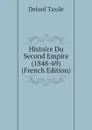 Delord Taxile

Histoire Du Second Empire (1848-69) (French Edition)